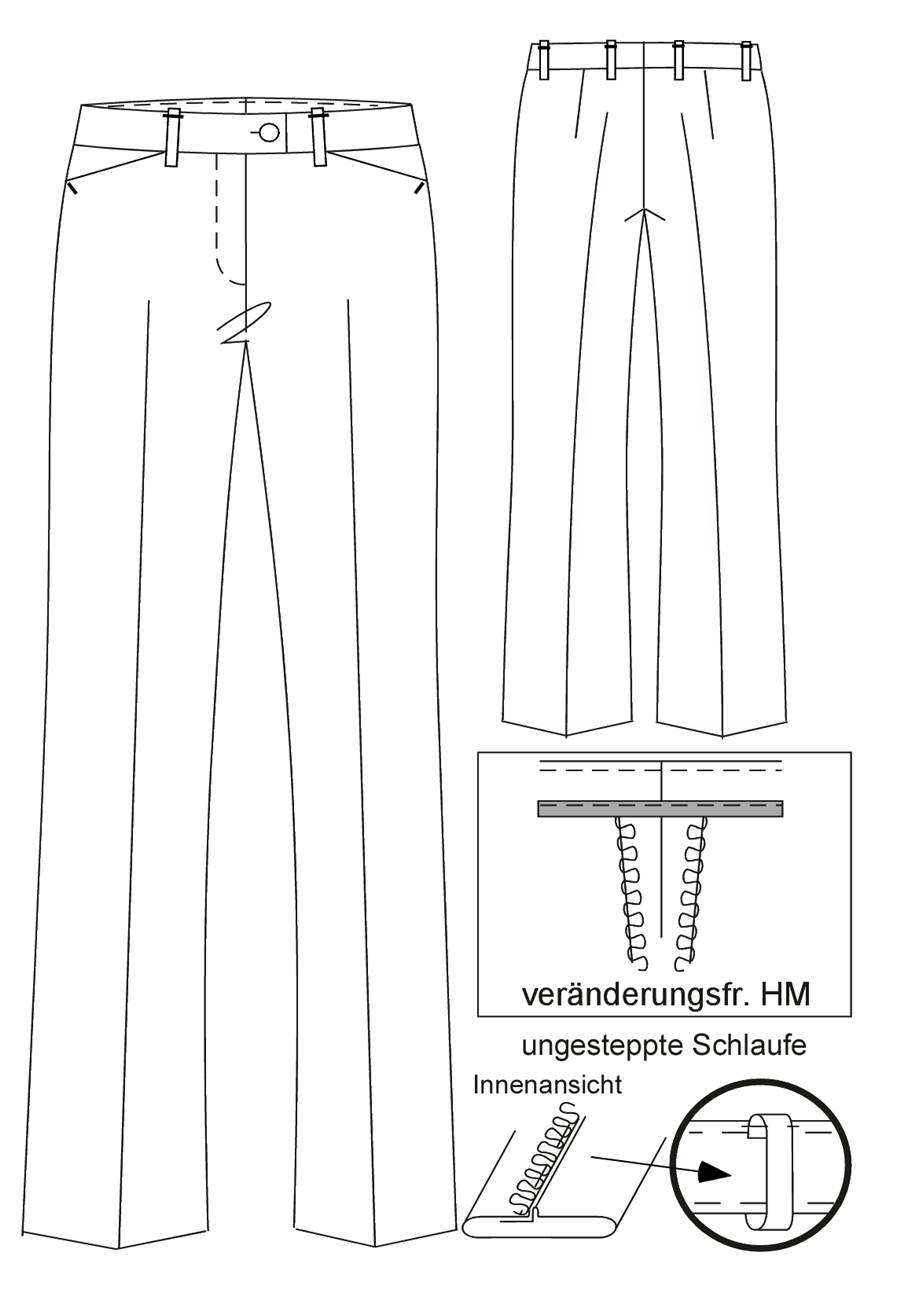 veränderungsfr. HM

ungesteppte Schlaufe

Innenansicht